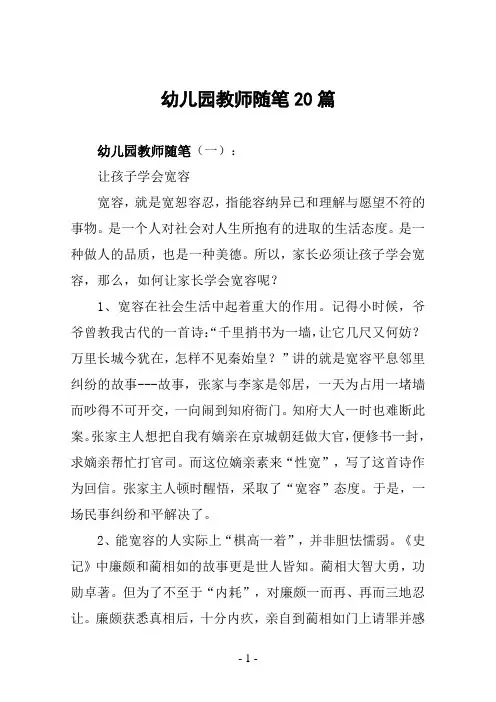 幼儿园教师随笔20篇

幼儿园教师随笔（一）：

让孩子学会宽容

宽容，就是宽恕容忍，指能容纳异已和理解与愿望不符的事物。是一个人对社会对人生所抱有的进取的生活态度。是一种做人的品质，也是一种美德。所以，家长必须让孩子学会宽容，那么，如何让家长学会宽容呢？

1、宽容在社会生活中起着重大的作用。记得小时候，爷爷曾教我古代的一首诗:“千里捎书为一墙，让它几尺又何妨？万里长城今犹在，怎样不见秦始皇？”讲的就是宽容平息邻里纠纷的故事---故事，张家与李家是邻居，一天为占用一堵墙而吵得不可开交，一向闹到知府衙门。知府大人一时也难断此案。张家主人想把自我有嫡亲在京城朝廷做大官，便修书一封，求嫡亲帮忙打官司。而这位嫡亲素来“性宽”，写了这首诗作为回信。张家主人顿时醒悟，采取了“宽容”态度。于是，一场民事纠纷和平解决了。

2、能宽容的人实际上“棋高一着”，并非胆怯懦弱。《史记》中廉颇和蔺相如的故事更是世人皆知。蔺相大智大勇，功勋卓著。但为了不至于“内耗”，对廉颇一而再、再而三地忍让。廉颇获悉真相后，十分内疚，亲自到蔺相如门上请罪并感

- 1 -